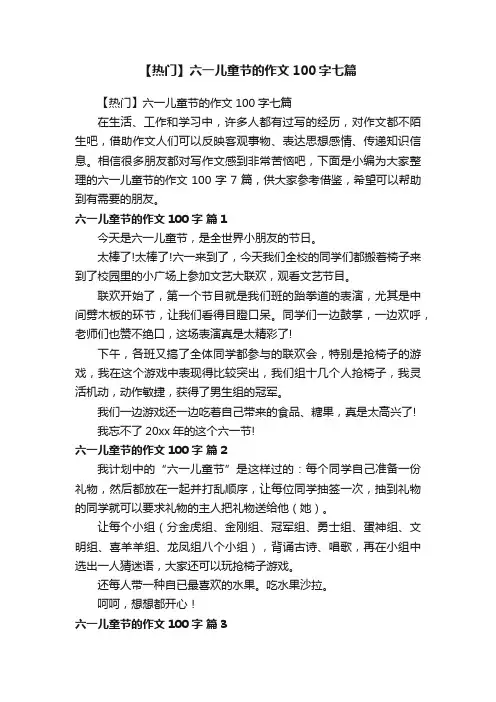 【热门】六一儿童节的作文 100 字七篇

【热门】六一儿童节的作文 100 字七篇

在生活、工作和学习中，许多人都有过写的经历，对作文都不陌生吧，借助作文人们可以反映客观事物、表达思想感情、传递知识信息。相信很多朋友都对写作文感到非常苦恼吧，下面是小编为大家整理的六一儿童节的作文 100 字 7 篇，供大家参考借鉴，希望可以帮助到有需要的朋友。

六一儿童节的作文 100 字 篇 1

今天是六一儿童节，是全世界小朋友的节日。

太棒了!太棒了!六一来到了，今天我们全校的同学们都搬着椅子来到了校园里的小广场上参加文艺大联欢，观看文艺节目。

联欢开始了，第一个节目就是我们班的跆拳道的表演，尤其是中间劈木板的环节，让我们看得目瞪口呆。同学们一边鼓掌，一边欢呼，老师们也赞不绝口，这场表演真是太精彩了!

下午，各班又搞了全体同学都参与的联欢会，特别是抢椅子的游戏，我在这个游戏中表现得比较突出，我们组十几个人抢椅子，我灵活机动，动作敏捷，获得了男生组的冠军。

我们一边游戏还一边吃着自己带来的食品、糖果，真是太高兴了!

我忘不了 20xx 年的这个六一节!

六一儿童节的作文 100 字 篇 2

我计划中的“六一儿童节”是这样过的：每个同学自己准备一份礼物，然后都放在一起并打乱顺序，让每位同学抽签一次，抽到礼物的同学就可以要求礼物的主人把礼物送给他（她）。

让每个小组（分金虎组、金刚组、冠军组、勇士组、蛋神组、文明组、喜羊羊组、龙凤组八个小组），背诵古诗、唱歌，再在小组中选出一人猜迷语，大家还可以玩抢椅子游戏。

还每人带一种自已最喜欢的水果。吃水果沙拉。

呵呵，想想都开心！

六一儿童节的作文 100 字 篇 3